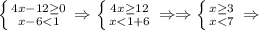 $\begin{cases} 4x-12\geq 0 \\ x-6<1 \end{cases} \Rightarrow \begin{cases} 4x\geq 12 \\ x<1+6 \end{cases} \Rightarrow\Rightarrow \begin{cases} x\geq 3 \\ x<7 \end{cases} \Rightarrow$